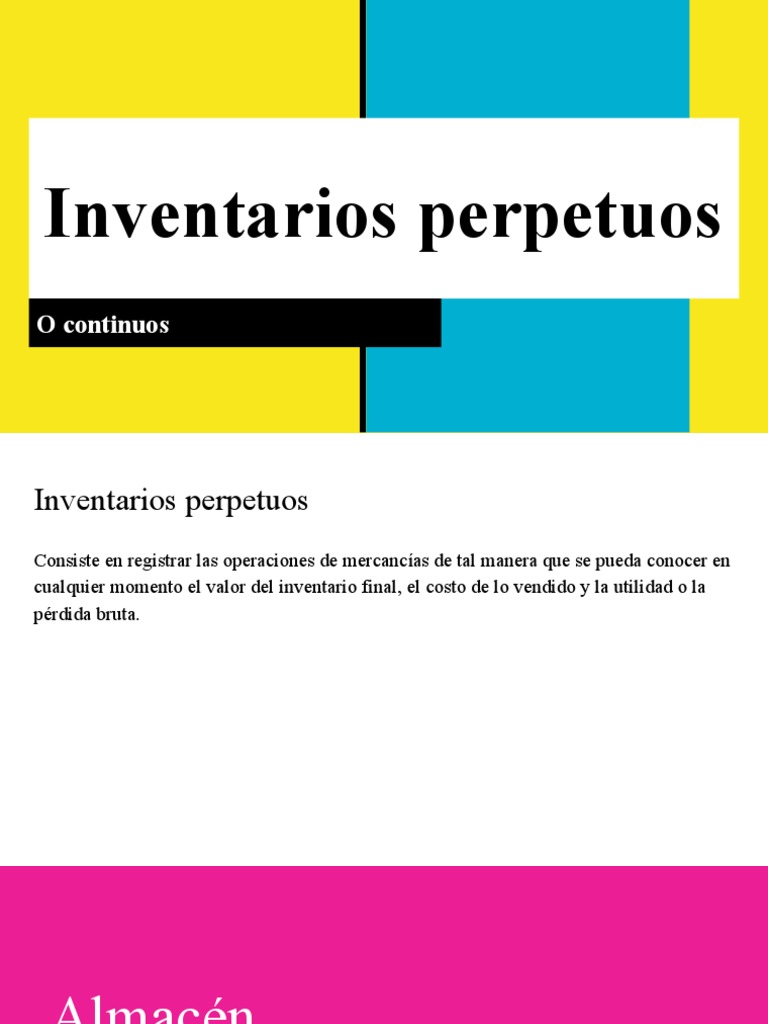 Inventarios perpetuos

O continuos

Inventarios perpetuos

Consiste en registrar las operaciones de mercancías de tal manera que se pueda conocer en cualquier momento el valor del inventario final, el costo de lo vendido y la utilidad o la pérdida bruta.

Almacén